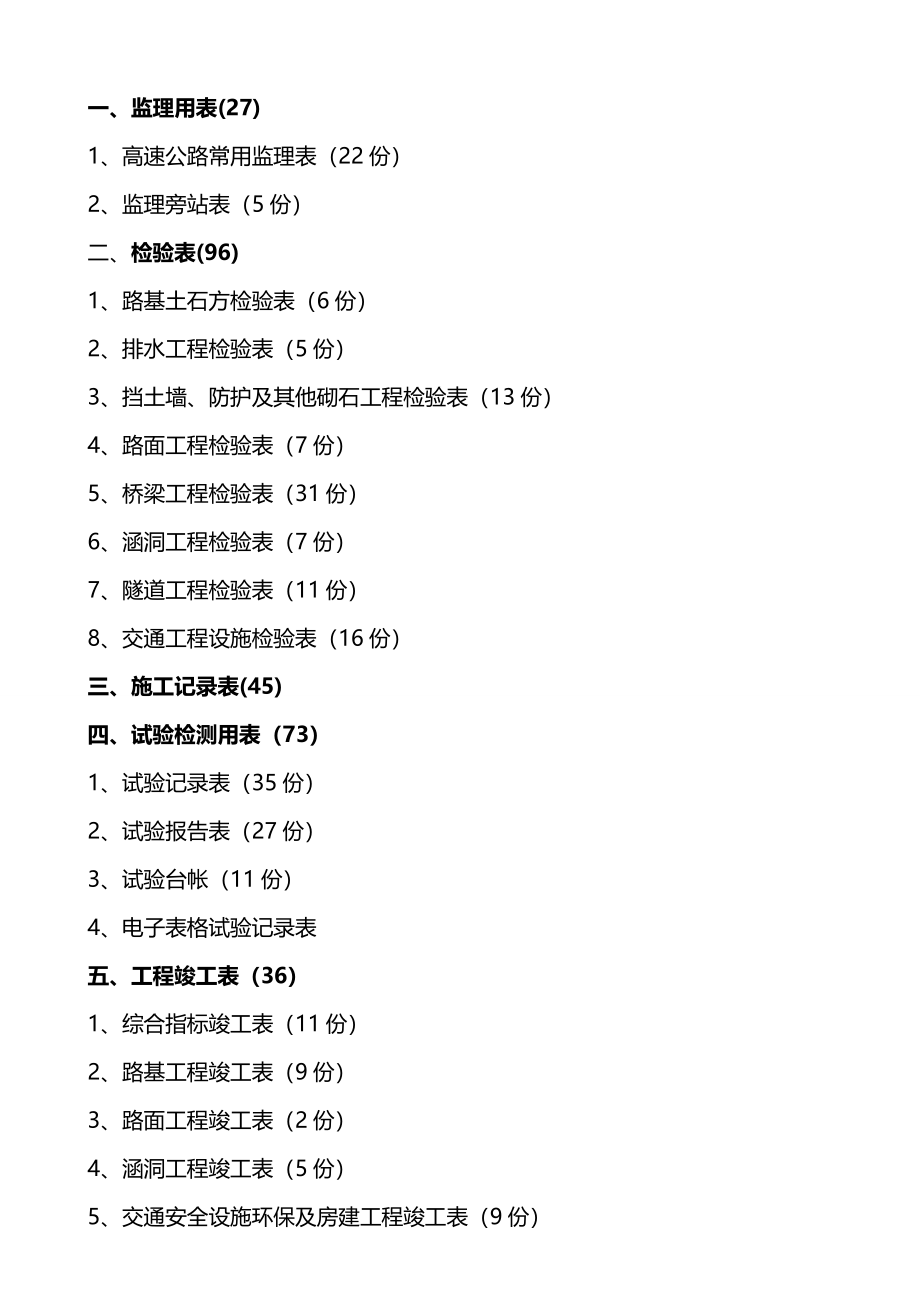 一、监理用表(27)

1、高速公路常用监理表（22 份）

2、监理旁站表（5 份）

二、检验表(96)

1、路基土石方检验表（6 份）

2、排水工程检验表（5 份）

3、挡土墙、防护及其他砌石工程检验表（13 份）

4、路面工程检验表（7 份）

5、桥梁工程检验表（31 份）

6、涵洞工程检验表（7 份）

7、隧道工程检验表（11 份）

8、交通工程设施检验表（16 份）

三、施工记录表(45)

四、试验检测用表（73）

1、试验记录表（35 份）

2、试验报告表（27 份）

3、试验台帐（11 份）

4、电子表格试验记录表

五、工程竣工表（36）

1、综合指标竣工表（11 份）

2、路基工程竣工表（9 份）

3、路面工程竣工表（2 份）

4、涵洞工程竣工表（5 份）

5、交通安全设施环保及房建工程竣工表（9 份）